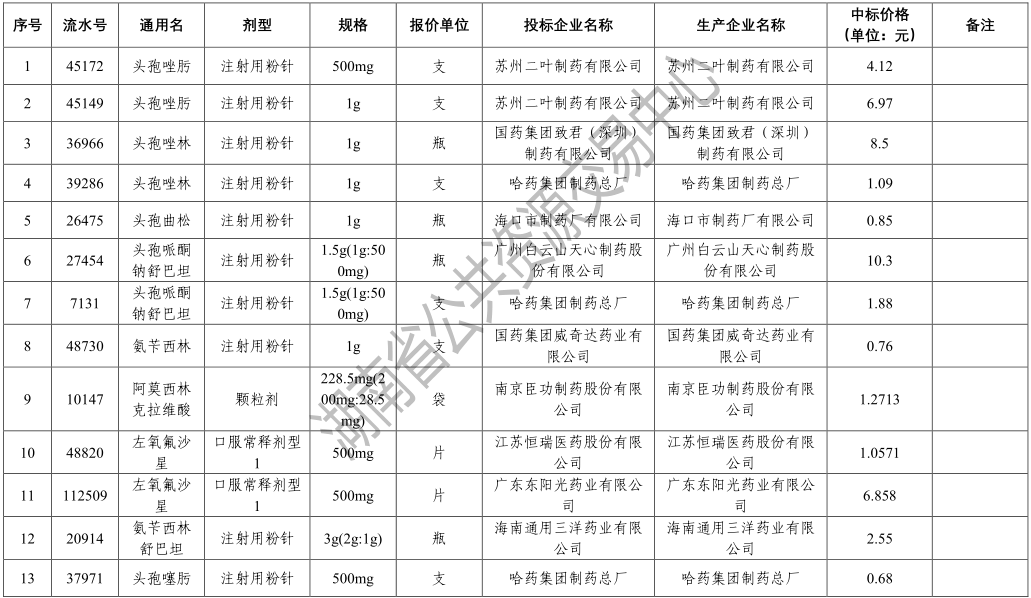 | 序号 | 流水号 | 通用名 | 剂型 | 规格 | 报价单位 | 投标企业名称 | 生产企业名称 | 中标价格（单位：元） | 备注 |
|---|---|---|---|---|---|---|---|---|---|
| 1 | 45172 | 头孢唑肟 | 注射用粉针 | 500mg | 支 | 苏州二叶制药有限公司 | 苏州二叶制药有限公司 | 4.12 | |
| 2 | 45149 | 头孢唑肟 | 注射用粉针 | 1g | 支 | 苏州二叶制药有限公司 | 苏州二叶制药有限公司 | 6.97 | |
| 3 | 36966 | 头孢唑林 | 注射用粉针 | 1g | 瓶 | 国药集团致君（深圳）制药有限公司 | 国药集团致君（深圳）制药有限公司 | 8.5 | |
| 4 | 39286 | 头孢唑林 | 注射用粉针 | 1g | 支 | 哈药集团制药总厂 | 哈药集团制药总厂 | 1.09 | |
| 5 | 26475 | 头孢曲松 | 注射用粉针 | 1g | 瓶 | 海口市制药厂有限公司 | 海口市制药厂有限公司 | 0.85 | |
| 6 | 27454 | 头孢哌酮钠舒巴坦 | 注射用粉针 | 1.5g(1g:500mg) | 瓶 | 广州白云山天心制药股份有限公司 | 广州白云山天心制药股份有限公司 | 10.3 | |
| 7 | 7131 | 头孢哌酮钠舒巴坦 | 注射用粉针 | 1.5g(1g:500mg) | 支 | 哈药集团制药总厂 | 哈药集团制药总厂 | 1.88 | |
| 8 | 48730 | 氨苄西林 | 注射用粉针 | 1g | 支 | 国药集团威奇达药业有限公司 | 国药集团威奇达药业有限公司 | 0.76 | |
| 9 | 10147 | 阿莫西林克拉维酸 | 颗粒剂 | 228.5mg(200mg:28.5mg) | 袋 | 南京臣功制药股份有限公司 | 南京臣功制药股份有限公司 | 1.2713 | |
| 10 | 48820 | 左氧氟沙星 | 口服常释剂型1 | 500mg | 片 | 江苏恒瑞医药股份有限公司 | 江苏恒瑞医药股份有限公司 | 1.0571 | |
| 11 | 112509 | 左氧氟沙星 | 口服常释剂型1 | 500mg | 片 | 广东东阳光药业有限公司 | 广东东阳光药业有限公司 | 6.858 | |
| 12 | 20914 | 氨苄西林舒巴坦 | 注射用粉针 | 3g(2g:1g) | 瓶 | 海南通用三洋药业有限公司 | 海南通用三洋药业有限公司 | 2.55 | |
| 13 | 37971 | 头孢噻肟 | 注射用粉针 | 500mg | 支 | 哈药集团制药总厂 | 哈药集团制药总厂 | 0.68 | |

湖南省公共资源交易中心